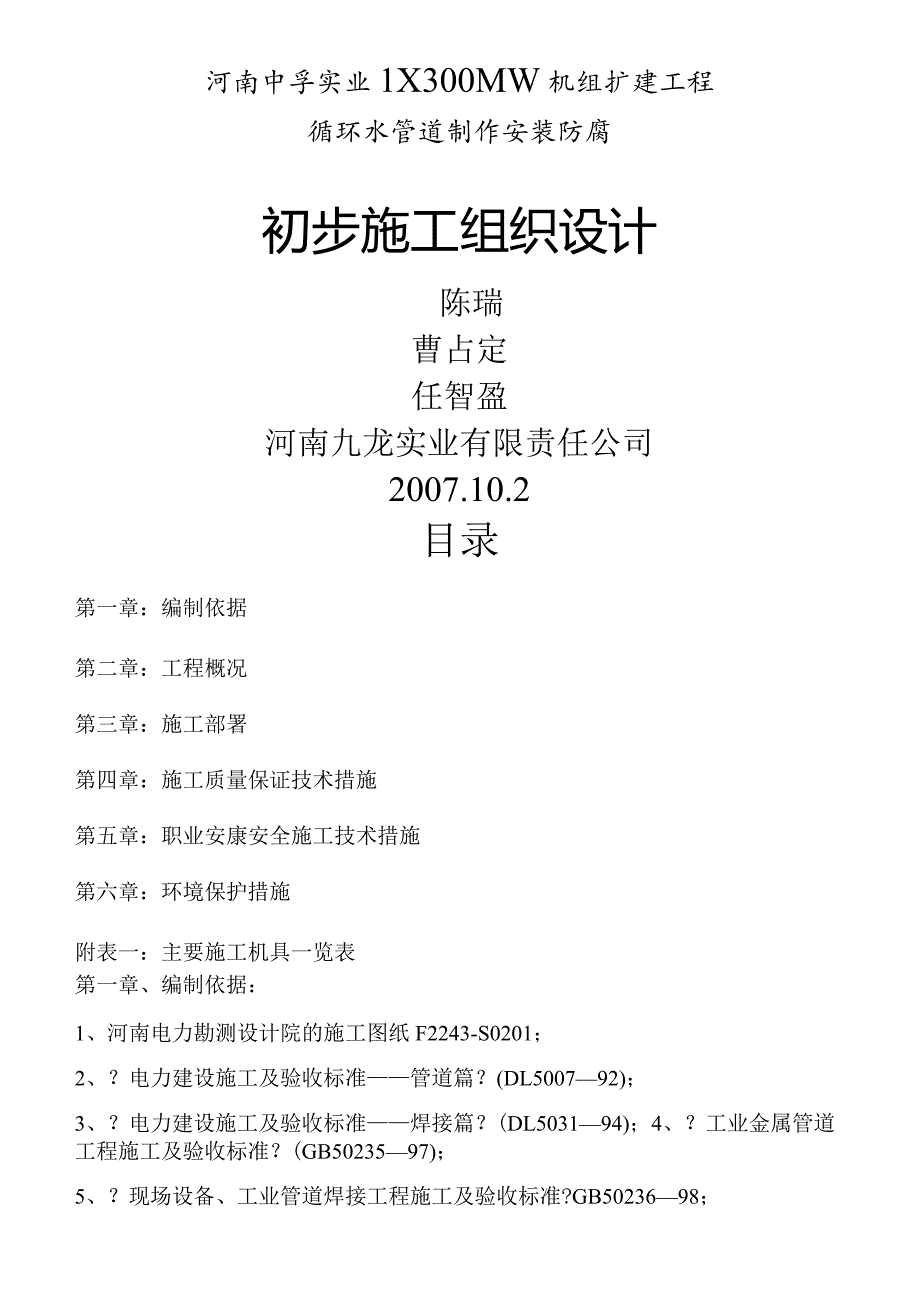 河南中孚实业1X300MW机组扩建工程

循环水管道制作安装防腐

初步施工组织设计

陈瑞

曹占定

任智盈

河南九龙实业有限责任公司

2007.10.2

目录

第一章：编制依据

第二章：工程概况

第三章：施工部署

第四章：施工质量保证技术措施

第五章：职业安康安全施工技术措施

第六章：环境保护措施

附表一：主要施工机具一览表

第一章、编制依据：

1、河南电力勘测设计院的施工图纸F2243-S0201；

2、？电力建设施工及验收标准——管道篇？(DL5007—92)；

3、？电力建设施工及验收标准——焊接篇？(DL5031—94)；4、？工业金属管道工程施工及验收标准？(GB50235—97)；

5、？现场设备、工业管道焊接工程施工及验收标准?GB50236—98；